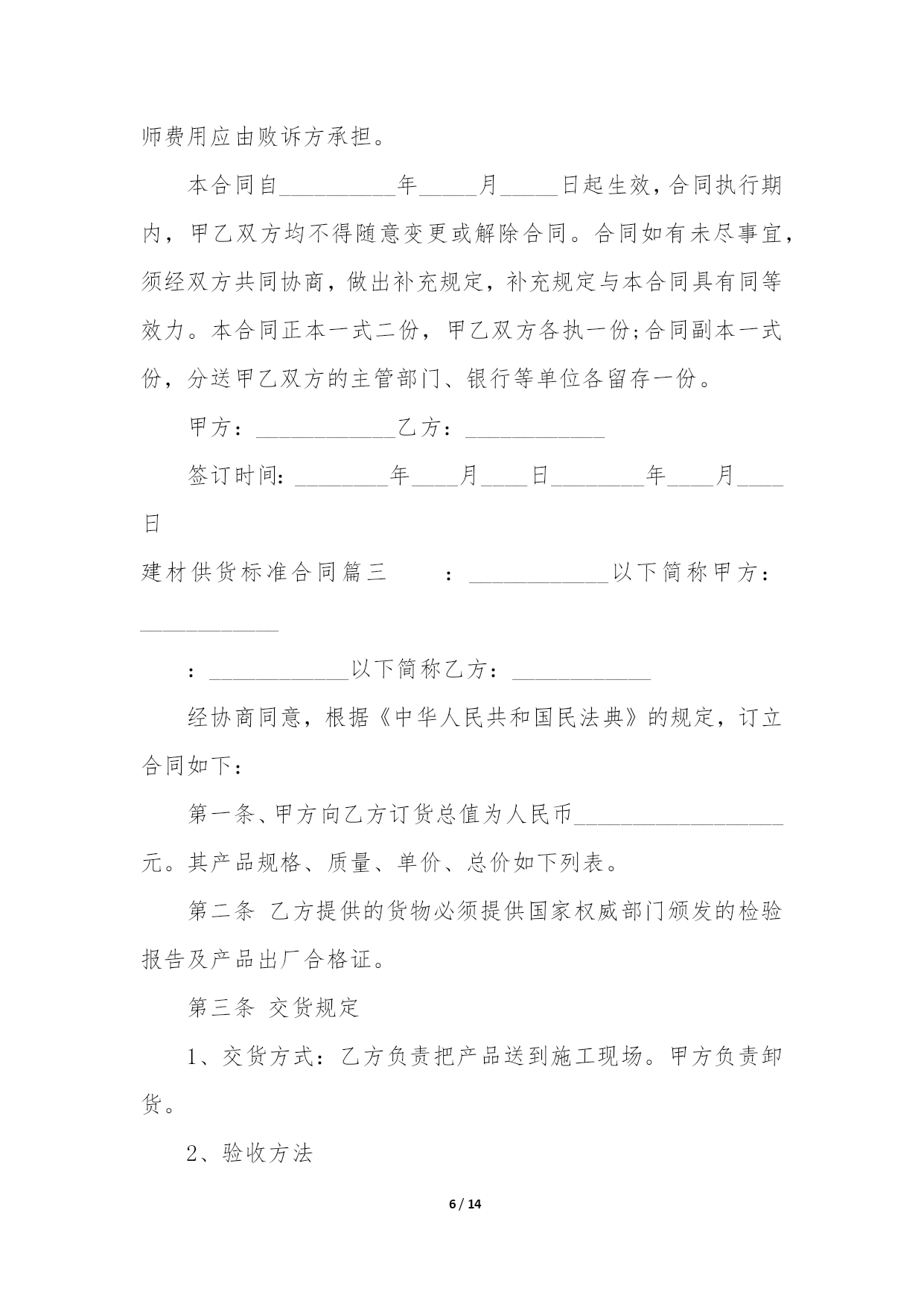 师费用应由败诉方承担。

本合同自__________年_____月_____日起生效，合同执行期内，甲乙双方均不得随意变更或解除合同。合同如有未尽事宜，须经双方共同协商，做出补充规定，补充规定与本合同具有同等效力。本合同正本一式二份，甲乙双方各执一份;合同副本一式份，分送甲乙双方的主管部门、银行等单位各留存一份。

甲方：____________乙方：____________

签订时间：________年____月____日________年____月____日

建材供货标准合同篇三　：____________以下简称甲方：____________

：____________以下简称乙方：____________

经协商同意，根据《中华人民共和国民法典》的规定，订立合同如下：

第一条、甲方向乙方订货总值为人民币__________________元。其产品规格、质量、单价、总价如下列表。

第二条 乙方提供的货物必须提供国家权威部门颁发的检验报告及产品出厂合格证。

第三条 交货规定

1、交货方式：乙方负责把产品送到施工现场。甲方负责卸货。

2、验收方法

6 / 14